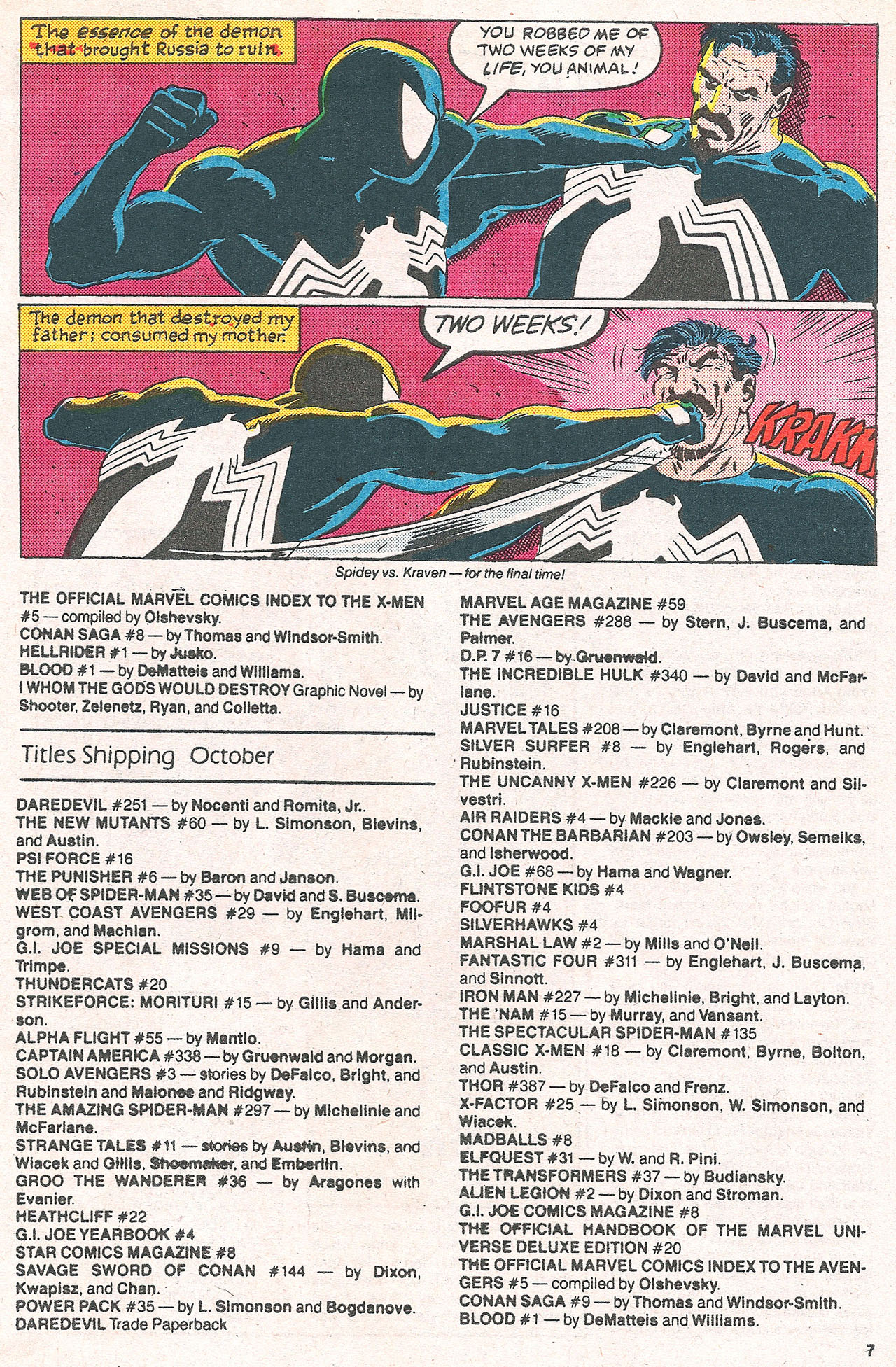 The essence of the demon that brought Russia to ruin.

YOU ROBBED ME OF TWO WEEKS OF MY LIFE, YOU ANIMAL!

The demon that destroyed my father; consumed my mother.

TWO WEEKS!

KRAKK

Spidey vs. Kraven — for the final time!

THE OFFICIAL MARVEL COMICS INDEX TO THE X-MEN #5 — compiled by Olshevsky.
CONAN SAGA #8 — by Thomas and Windsor-Smith.
HELLRIDER #1 — by Jusko.
BLOOD #1 — by DeMatteis and Williams.
I WHOM THE GODS WOULD DESTROY Graphic Novel — by Shooter, Zelenetz, Ryan, and Colletta.

Titles Shipping October

DAREDEVIL #251 — by Nocenti and Romita, Jr..
THE NEW MUTANTS #60 — by L. Simonson, Blevins, and Austin.
PSI FORCE #16
THE PUNISHER #6 — by Baron and Janson.
WEB OF SPIDER-MAN #35 — by David and S. Buscema.
WEST COAST AVENGERS #29 — by Englehart, Milgrom, and Machlan.
G.I. JOE SPECIAL MISSIONS #9 — by Hama and Trimpe.
THUNDERCATS #20
STRIKEFORCE: MORITURI #15 — by Gillis and Anderson.
ALPHA FLIGHT #55 — by Mantlo.
CAPTAIN AMERICA #338 — by Gruenwald and Morgan.
SOLO AVENGERS #3 — stories by DeFalco, Bright, and Rubinstein and Malonee and Ridgway.
THE AMAZING SPIDER-MAN #297 — by Michelinie and McFarlane.
STRANGE TALES #11 — stories by Austin, Blevins, and Wiacek and Gillis, Shoemaker, and Emberlin.
GROO THE WANDERER #36 — by Aragones with Evanier.
HEATHCLIFF #22
G.I. JOE YEARBOOK #4
STAR COMICS MAGAZINE #8
SAVAGE SWORD OF CONAN #144 — by Dixon, Kwapisz, and Chan.
POWER PACK #35 — by L. Simonson and Bogdanove.
DAREDEVIL Trade Paperback

MARVEL AGE MAGAZINE #59
THE AVENGERS #288 — by Stern, J. Buscema, and Palmer.
D.P. 7 #16 — by Gruenwald.
THE INCREDIBLE HULK #340 — by David and McFarlane.
JUSTICE #16
MARVEL TALES #208 — by Claremont, Byrne and Hunt.
SILVER SURFER #8 — by Englehart, Rogers, and Rubinstein.
THE UNCANNY X-MEN #226 — by Claremont and Silvestri.
AIR RAIDERS #4 — by Mackie and Jones.
CONAN THE BARBARIAN #203 — by Owsley, Semeiks, and Isherwood.
G.I. JOE #68 — by Hama and Wagner.
FLINTSTONE KIDS #4
FOOFUR #4
SILVERHAWKS #4
MARSHAL LAW #2 — by Mills and O'Neil.
FANTASTIC FOUR #311 — by Englehart, J. Buscema, and Sinnott.
IRON MAN #227 — by Michelinie, Bright, and Layton.
THE 'NAM #15 — by Murray, and Vansant.
THE SPECTACULAR SPIDER-MAN #135
CLASSIC X-MEN #18 — by Claremont, Byrne, Bolton, and Austin.
THOR #387 — by DeFalco and Frenz.
X-FACTOR #25 — by L. Simonson, W. Simonson, and Wiacek.
MADBALLS #8
ELFQUEST #31 — by W. and R. Pini.
THE TRANSFORMERS #37 — by Budiansky.
ALIEN LEGION #2 — by Dixon and Stroman.
G.I. JOE COMICS MAGAZINE #8
THE OFFICIAL HANDBOOK OF THE MARVEL UNIVERSE DELUXE EDITION #20
THE OFFICIAL MARVEL COMICS INDEX TO THE AVENGERS #5 — compiled by Olshevsky.
CONAN SAGA #9 — by Thomas and Windsor-Smith.
BLOOD #1 — by DeMatteis and Williams.

7